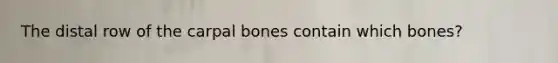 The distal row of the carpal bones contain which bones?